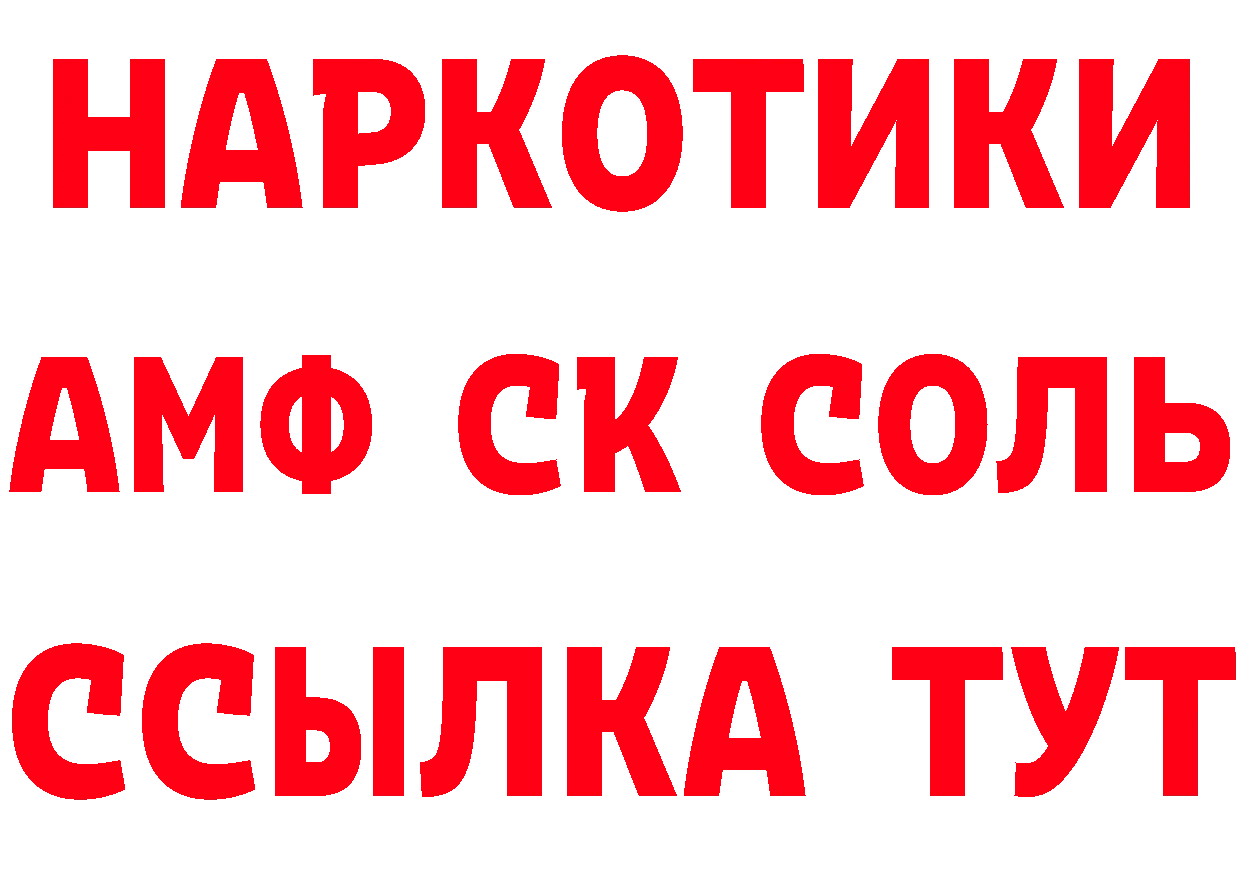 НАРКОТИКИ
АМФ СК СОЛЬ
ССЫЛКА ТУТ